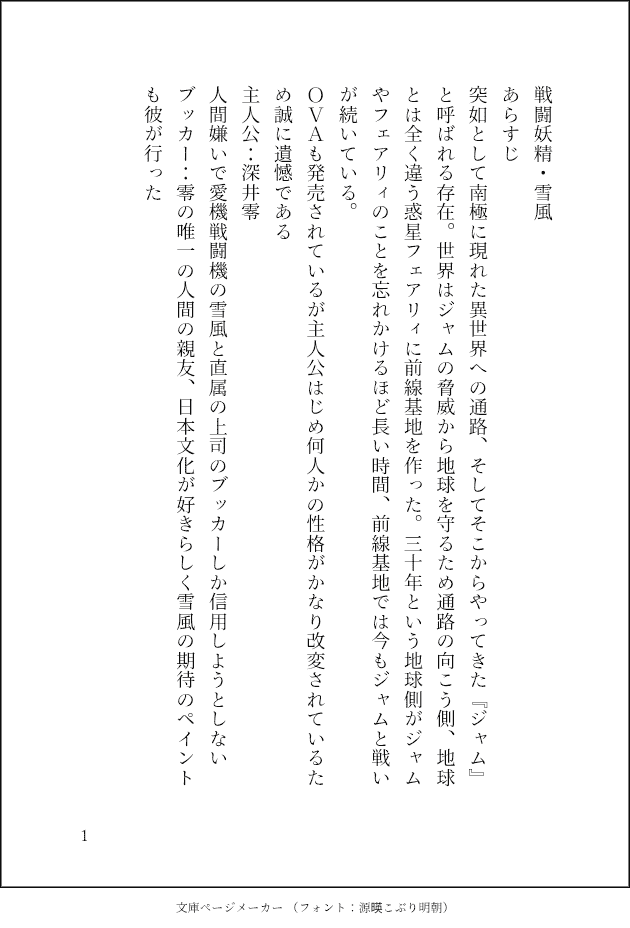 戦闘妖精・雪風

あらすじ

突如として南極に現れた異世界への通路、そしてそこからやってきた『ジャム』と呼ばれる存在。世界はジャムの脅威から地球を守るため通路の向こう側、地球とは全く違う惑星フェアリィに前線基地を作った。三十年という地球側がジャムやフェアリィのことを忘れかけるほど長い時間、前線基地では今もジャムと戦いが続いている。

OVAも発売されているが主人公はじめ何人かの性格がかなり改変されているため誠に遺憾である

主人公：深井零

人間嫌いで愛機戦闘機の雪風と直属の上司のブッカーしか信用しようとしない

ブッカー：零の唯一の人間の親友、日本文化が好きらしく雪風の期待のペイントも彼が行った

1

文庫ページメーカー（フォント：源暎こぶり明朝）